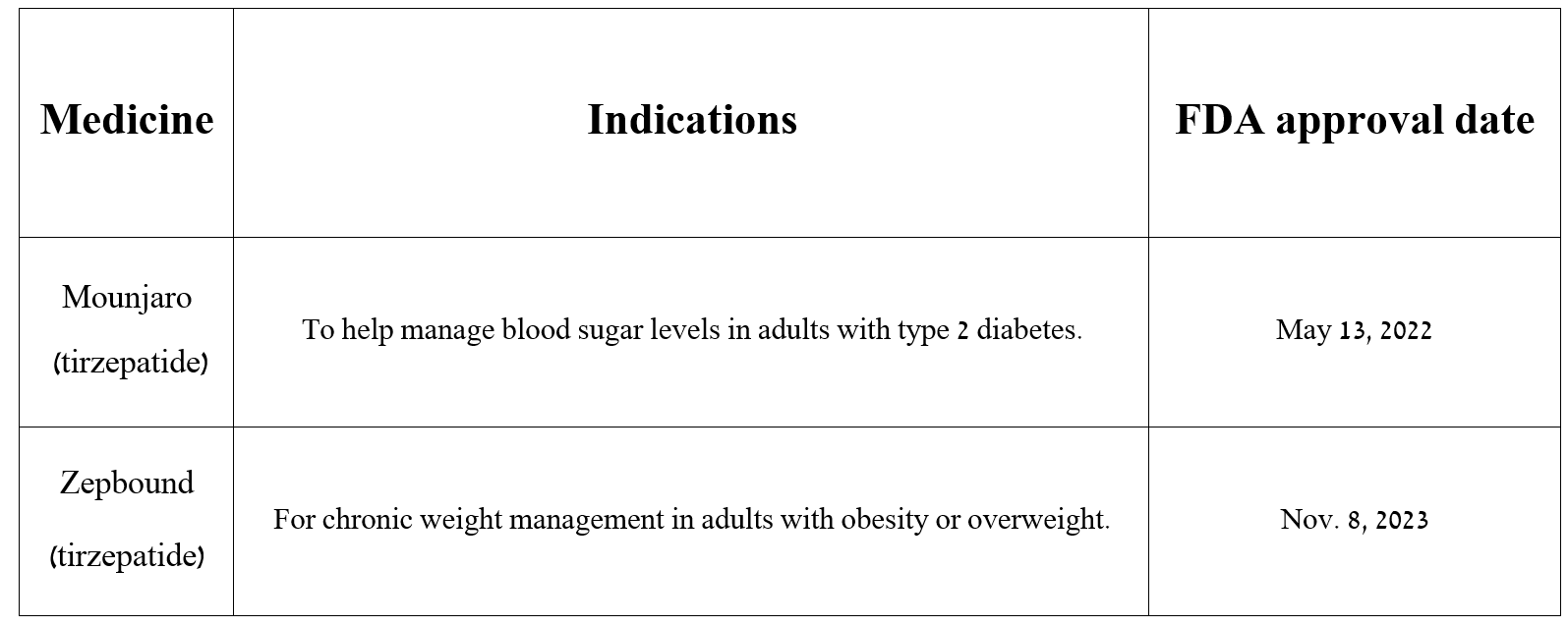 | Medicine | Indications | FDA approval date |
|---|---|---|
| Mounjaro (tirzepatide) | To help manage blood sugar levels in adults with type 2 diabetes. | May 13, 2022 |
| Zepbound (tirzepatide) | For chronic weight management in adults with obesity or overweight. | Nov. 8, 2023 |